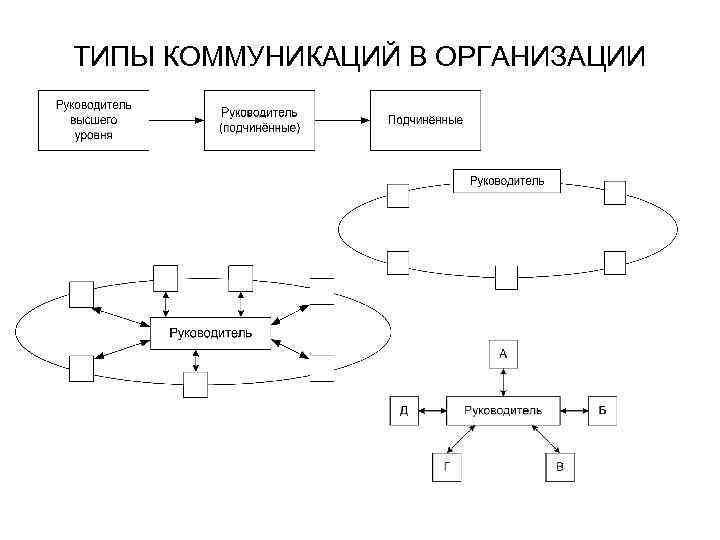 ТИПЫ КОММУНИКАЦИЙ В ОРГАНИЗАЦИИ

Руководитель высшего уровня

Руководитель (подчинённые)

Подчинённые

Руководитель

Руководитель

А

Д

Руководитель

Б

Г

В